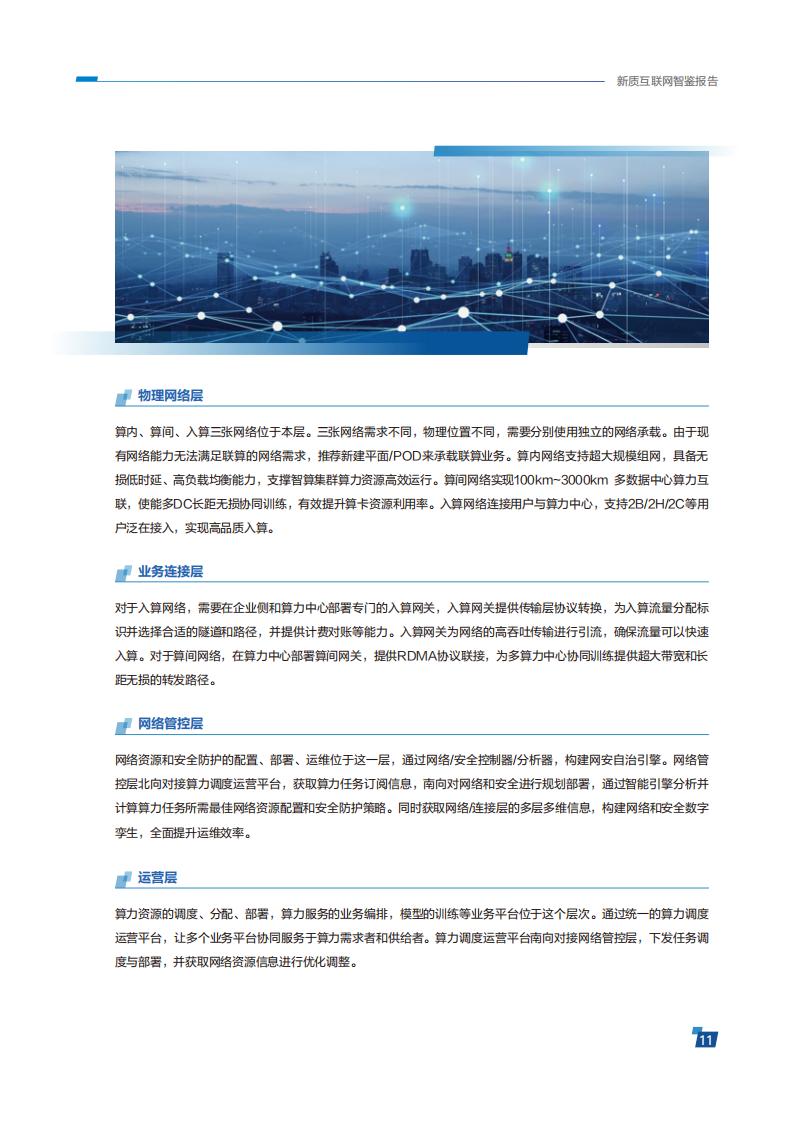 新质互联网智鉴报告

物理网络层

算内、算间、入算三张网络位于本层。三张网络需求不同，物理位置不同，需要分别使用独立的网络承载。由于现有网络能力无法满足联算的网络需求，推荐新建平面/POD来承载联算业务。算内网络支持超大规模组网，具备无损低时延、高负载均衡能力，支撑智算集群算力资源高效运行。算间网络实现100km~3000km 多数据中心算力互联，使能多DC长距无损协同训练，有效提升算卡资源利用率。入算网络连接用户与算力中心，支持2B/2H/2C等用户泛在接入，实现高品质入算。

业务连接层

对于入算网络，需要在企业侧和算力中心部署专门的入算网关，入算网关提供传输层协议转换，为入算流量分配标识并选择合适的隧道和路径，并提供计费对账等能力。入算网关为网络的高吞吐传输进行引流，确保流量可以快速入算。对于算间网络，在算力中心部署算间网关，提供RDMA协议联接，为多算力中心协同训练提供超大带宽和长距无损的转发路径。

网络管控层

网络资源和安全防护的配置、部署、运维位于这一层，通过网络/安全控制器/分析器，构建网安自治引擎。网络管控层北向对接算力调度运营平台，获取算力任务订阅信息，南向对网络和安全进行规划部署，通过智能引擎分析并计算算力任务所需最佳网络资源配置和安全防护策略。同时获取网络/连接层的多层多维信息，构建网络和安全数字孪生，全面提升运维效率。

运营层

算力资源的调度、分配、部署，算力服务的业务编排，模型的训练等业务平台位于这个层次。通过统一的算力调度运营平台，让多个业务平台协同服务于算力需求者和供给者。算力调度运营平台南向对接网络管控层，下发任务调度与部署，并获取网络资源信息进行优化调整。

11